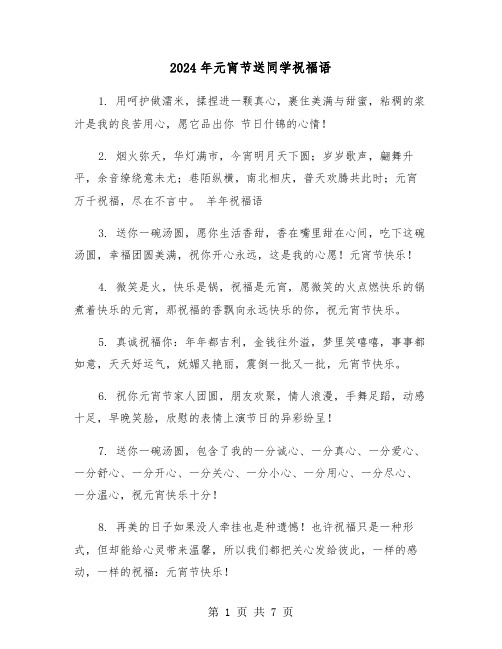 2024年元宵节送同学祝福语

1. 用呵护做濡米，揉捏进一颗真心，裹住美满与甜蜜，粘稠的浆汁是我的良苦用心，愿它品出你 节日什锦的心情！

2. 烟火弥天，华灯满市，今宵明月天下圆；岁岁歌声，翩舞升平，余音缭绕意未尤；巷陌纵横，南北相庆，普天欢腾共此时；元宵万千祝福，尽在不言中。 羊年祝福语

3. 送你一碗汤圆，愿你生活香甜，香在嘴里甜在心间，吃下这碗汤圆，幸福团圆美满，祝你开心永远，这是我的心愿！元宵节快乐！

4. 微笑是火，快乐是锅，祝福是元宵，愿微笑的火点燃快乐的锅煮着快乐的元宵，那祝福的香飘向永远快乐的你，祝元宵节快乐。

5. 真诚祝福你：年年都吉利，金钱往外溢，梦里笑嘻嘻，事事都如意，天天好运气，妩媚又艳丽，震倒一批又一批，元宵节快乐。

6. 祝你元宵节家人团圆，朋友欢聚，情人浪漫，手舞足蹈，动感十足，早晚笑脸，欣慰的表情上演节日的异彩纷呈！

7. 送你一碗汤圆，包含了我的一分诚心、一分真心、一分爱心、一分舒心、一分开心、一分关心、一分小心、一分用心、一分尽心、一分温心，祝元宵快乐十分！

8. 再美的日子如果没人牵挂也是种遗憾！也许祝福只是一种形式，但却能给心灵带来温馨，所以我们都把关心发给彼此，一样的感动，一样的祝福：元宵节快乐！

第 1 页 共 7 页